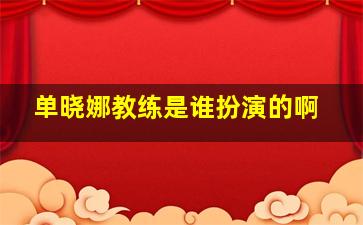 单晓娜教练是谁扮演的啊